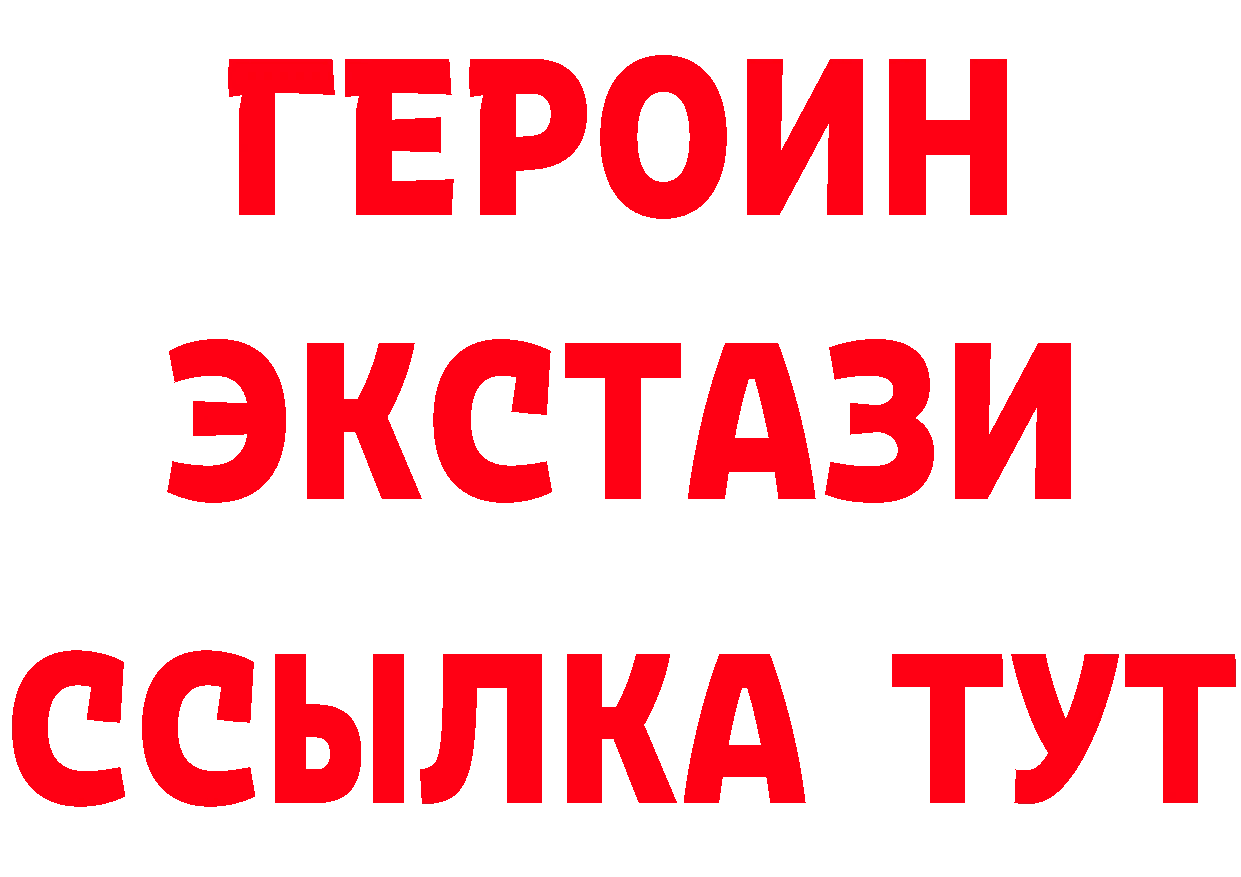 ГЕРОИН
ЭКСТАЗИ
ССЫЛКА ТУТ